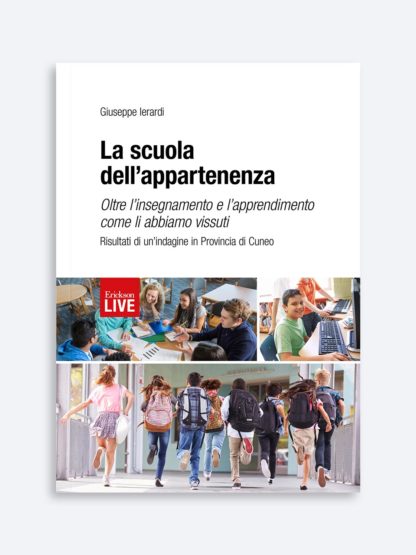 Giuseppe Ierardi

La scuola dell'appartenenza

Oltre l'insegnamento e l'apprendimento come li abbiamo vissuti

Risultati di un'indagine in Provincia di Cuneo

Erickson
LIVE